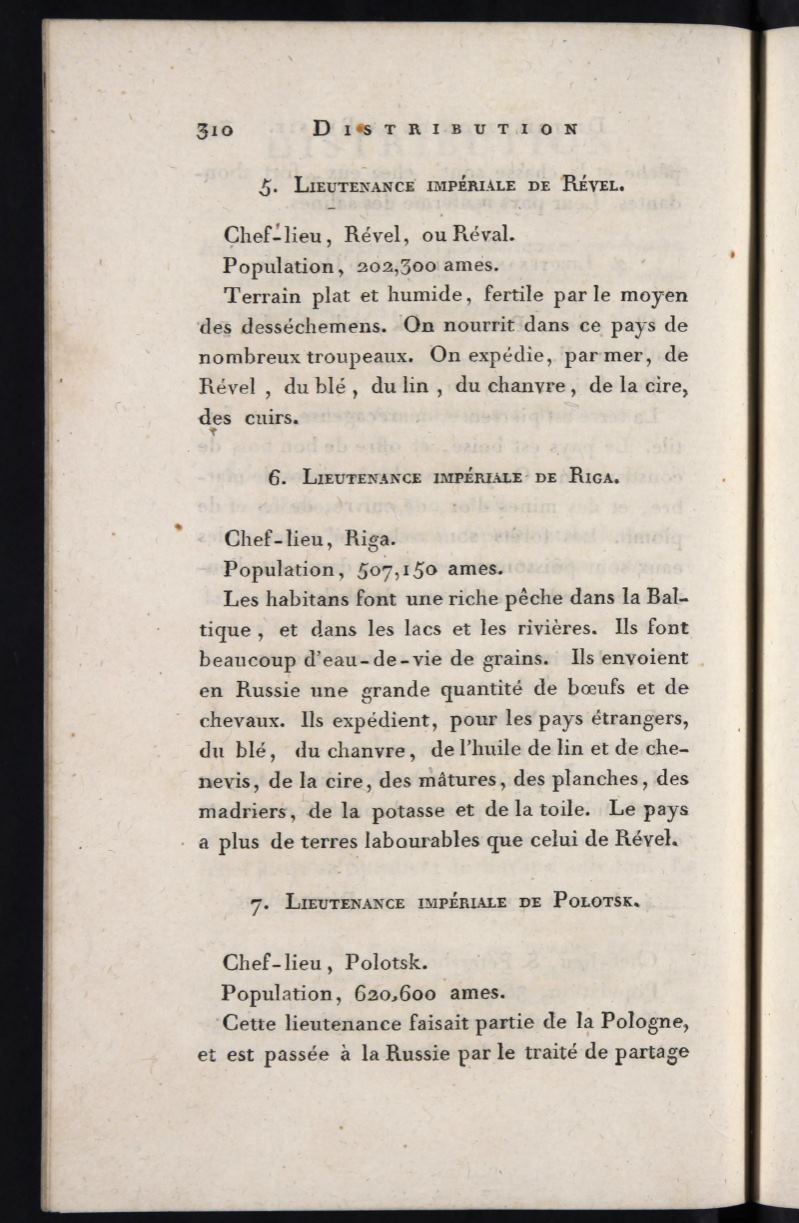 310 DISTRIBUTION

5. LIEUTENANCE IMPÉRIALE DE RÉVEL.

Chef-lieu, Rével, ou Réval.

Population, 202,300 ames.

Terrain plat et humide, fertile par le moyen des desséchemens. On nourrit dans ce pays de nombreux troupeaux. On expédie, par mer, de Rével, du blé, du lin, du chanvre, de la cire, des cuirs.

6. LIEUTENANCE IMPÉRIALE DE RIGA.

Chef-lieu, Riga.

Population, 507,150 ames.

Les habitans font une riche pêche dans la Baltique, et dans les lacs et les rivières. Ils font beaucoup d'eau-de-vie de grains. Ils envoient en Russie une grande quantité de bœufs et de chevaux. Ils expédient, pour les pays étrangers, du blé, du chanvre, de l'huile de lin et de chenevis, de la cire, des mâtures, des planches, des madriers, de la potasse et de la toile. Le pays a plus de terres labourables que celui de Rével.

7. LIEUTENANCE IMPÉRIALE DE POLOTSK.

Chef-lieu, Polotsk.

Population, 620,600 ames.

Cette lieutenance faisait partie de la Pologne, et est passée à la Russie par le traité de partage